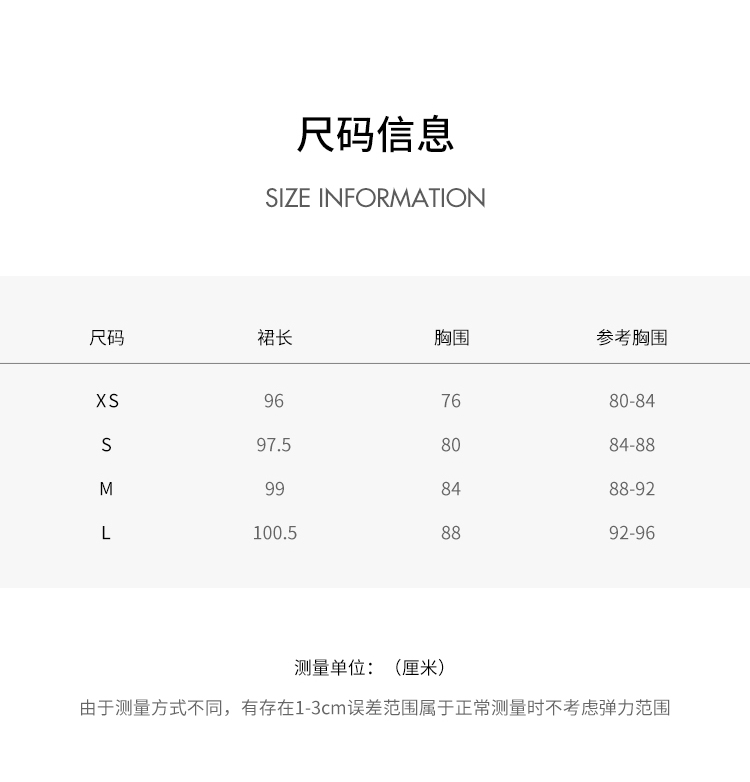 尺码信息

SIZE INFORMATION

| 尺码 | 裙长 | 胸围 | 参考胸围 |
|---|---|---|---|
| XS | 96 | 76 | 80-84 |
| S | 97.5 | 80 | 84-88 |
| M | 99 | 84 | 88-92 |
| L | 100.5 | 88 | 92-96 |

测量单位：（厘米）

由于测量方式不同，有存在1-3cm误差范围属于正常测量时不考虑弹力范围